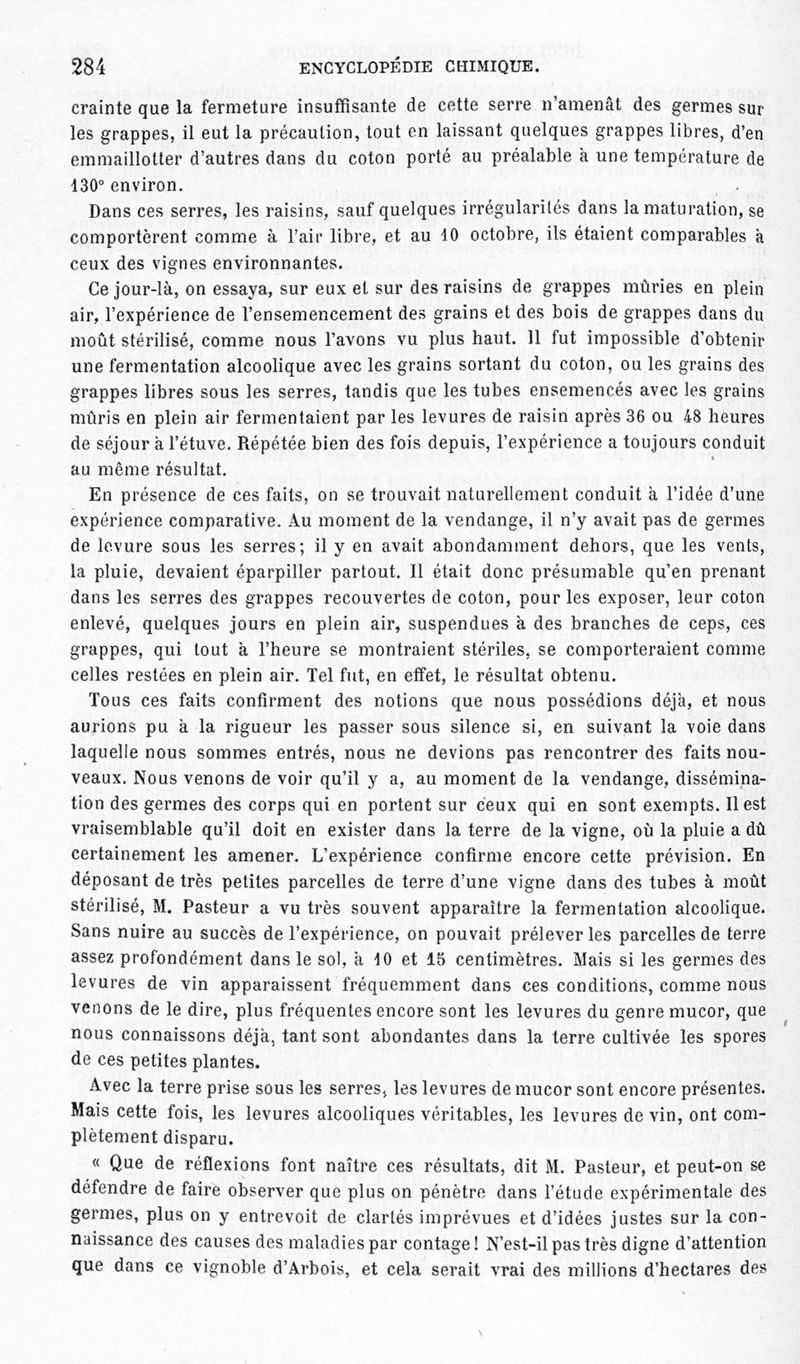 284 ENCYCLOPÉDIE CHIMIQUE.

crainte que la fermeture insuffisante de cette serre n'amenât des germes sur les grappes, il eut la précaution, tout en laissant quelques grappes libres, d'en emmaillotter d'autres dans du coton porté au préalable à une température de 130° environ.

Dans ces serres, les raisins, sauf quelques irrégularités dans la maturation, se comportèrent comme à l'air libre, et au 10 octobre, ils étaient comparables à ceux des vignes environnantes.

Ce jour-là, on essaya, sur eux et sur des raisins de grappes mûries en plein air, l'expérience de l'ensemencement des grains et des bois de grappes dans du moût stérilisé, comme nous l'avons vu plus haut. Il fut impossible d'obtenir une fermentation alcoolique avec les grains sortant du coton, ou les grains des grappes libres sous les serres, tandis que les tubes ensemencés avec les grains mûris en plein air fermentaient par les levures de raisin après 36 ou 48 heures de séjour à l'étuve. Répétée bien des fois depuis, l'expérience a toujours conduit au même résultat.

En présence de ces faits, on se trouvait naturellement conduit à l'idée d'une expérience comparative. Au moment de la vendange, il n'y avait pas de germes de levure sous les serres; il y en avait abondamment dehors, que les vents, la pluie, devaient éparpiller partout. Il était donc présumable qu'en prenant dans les serres des grappes recouvertes de coton, pour les exposer, leur coton enlevé, quelques jours en plein air, suspendues à des branches de ceps, ces grappes, qui tout à l'heure se montraient stériles, se comporteraient comme celles restées en plein air. Tel fut, en effet, le résultat obtenu.

Tous ces faits confirment des notions que nous possédions déjà, et nous aurions pu à la rigueur les passer sous silence si, en suivant la voie dans laquelle nous sommes entrés, nous ne devions pas rencontrer des faits nouveaux. Nous venons de voir qu'il y a, au moment de la vendange, dissémination des germes des corps qui en portent sur ceux qui en sont exempts. Il est vraisemblable qu'il doit en exister dans la terre de la vigne, où la pluie a dû certainement les amener. L'expérience confirme encore cette prévision. En déposant de très petites parcelles de terre d'une vigne dans des tubes à moût stérilisé, M. Pasteur a vu très souvent apparaître la fermentation alcoolique. Sans nuire au succès de l'expérience, on pouvait prélever les parcelles de terre assez profondément dans le sol, à 10 et 15 centimètres. Mais si les germes des levures de vin apparaissent fréquemment dans ces conditions, comme nous venons de le dire, plus fréquentes encore sont les levures du genre mucor, que nous connaissons déjà, tant sont abondantes dans la terre cultivée les spores de ces petites plantes.

Avec la terre prise sous les serres, les levures de mucor sont encore présentes. Mais cette fois, les levures alcooliques véritables, les levures de vin, ont complètement disparu.

« Que de réflexions font naître ces résultats, dit M. Pasteur, et peut-on se défendre de faire observer que plus on pénètre dans l'étude expérimentale des germes, plus on y entrevoit de clartés imprévues et d'idées justes sur la connaissance des causes des maladies par contage! N'est-il pas très digne d'attention que dans ce vignoble d'Arbois, et cela serait vrai des millions d'hectares des